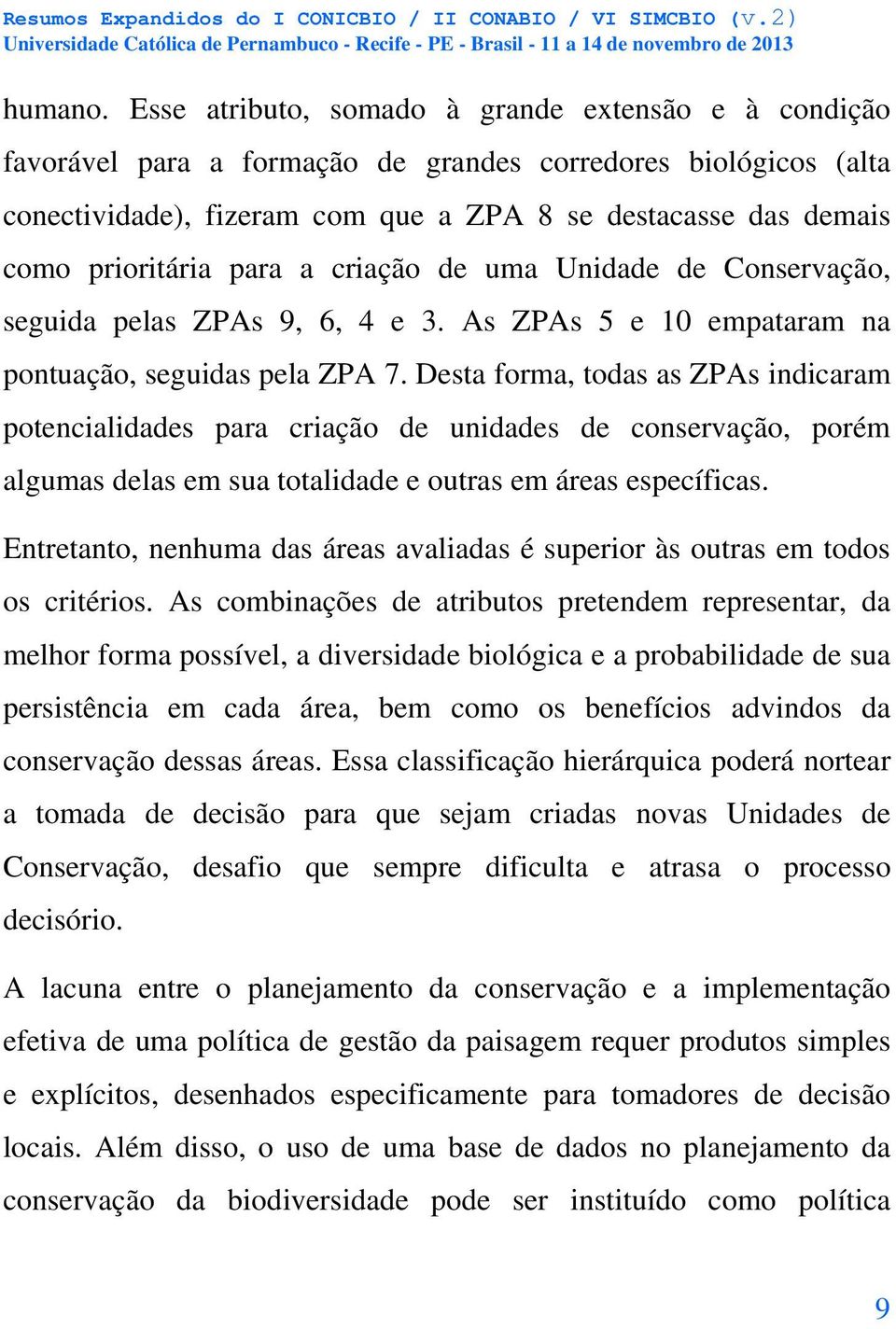 Resumos Expandidos do I CONICBIO / II CONABIO / VI SIMCBIO (v.2)
Universidade Católica de Pernambuco - Recife - PE - Brasil - 11 a 14 de novembro de 2013

humano. Esse atributo, somado à grande extensão e à condição favorável para a formação de grandes corredores biológicos (alta conectividade), fizeram com que a ZPA 8 se destacasse das demais como prioritária para a criação de uma Unidade de Conservação, seguida pelas ZPAs 9, 6, 4 e 3. As ZPAs 5 e 10 empataram na pontuação, seguidas pela ZPA 7. Desta forma, todas as ZPAs indicaram potencialidades para criação de unidades de conservação, porém algumas delas em sua totalidade e outras em áreas específicas.

Entretanto, nenhuma das áreas avaliadas é superior às outras em todos os critérios. As combinações de atributos pretendem representar, da melhor forma possível, a diversidade biológica e a probabilidade de sua persistência em cada área, bem como os benefícios advindos da conservação dessas áreas. Essa classificação hierárquica poderá nortear a tomada de decisão para que sejam criadas novas Unidades de Conservação, desafio que sempre dificulta e atrasa o processo decisório.

A lacuna entre o planejamento da conservação e a implementação efetiva de uma política de gestão da paisagem requer produtos simples e explícitos, desenhados especificamente para tomadores de decisão locais. Além disso, o uso de uma base de dados no planejamento da conservação da biodiversidade pode ser instituído como política

9